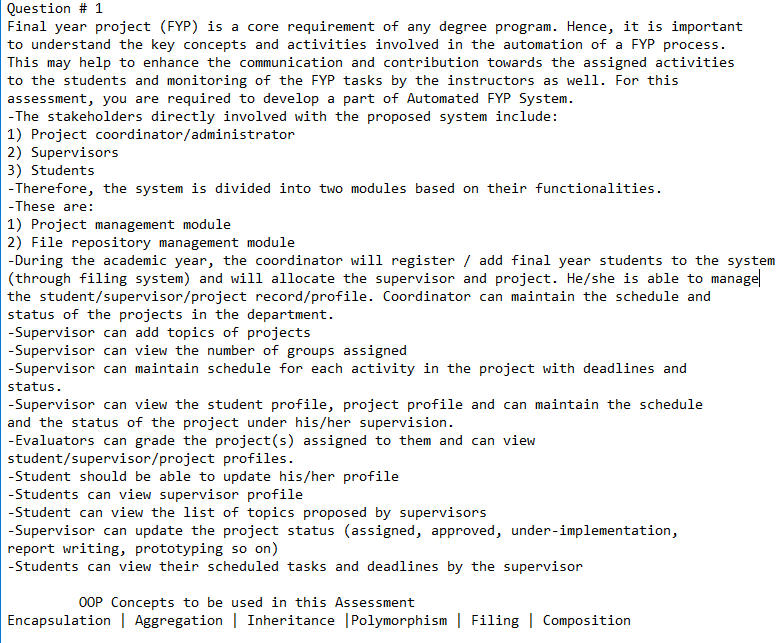 Question # 1
Final year project (FYP) is a core requirement of any degree program. Hence, it is important to understand the key concepts and activities involved in the automation of a FYP process. This may help to enhance the communication and contribution towards the assigned activities to the students and monitoring of the FYP tasks by the instructors as well. For this assessment, you are required to develop a part of Automated FYP System.
-The stakeholders directly involved with the proposed system include:
1) Project coordinator/administrator
2) Supervisors
3) Students
-Therefore, the system is divided into two modules based on their functionalities.
-These are:
1) Project management module
2) File repository management module
-During the academic year, the coordinator will register / add final year students to the system (through filing system) and will allocate the supervisor and project. He/she is able to manage the student/supervisor/project record/profile. Coordinator can maintain the schedule and status of the projects in the department.
-Supervisor can add topics of projects
-Supervisor can view the number of groups assigned
-Supervisor can maintain schedule for each activity in the project with deadlines and status.
-Supervisor can view the student profile, project profile and can maintain the schedule and the status of the project under his/her supervision.
-Evaluators can grade the project(s) assigned to them and can view student/supervisor/project profiles.
-Student should be able to update his/her profile
-Students can view supervisor profile
-Student can view the list of topics proposed by supervisors
-Supervisor can update the project status (assigned, approved, under-implementation, report writing, prototyping so on)
-Students can view their scheduled tasks and deadlines by the supervisor

OOP Concepts to be used in this Assessment
Encapsulation | Aggregation | Inheritance |Polymorphism | Filing | Composition